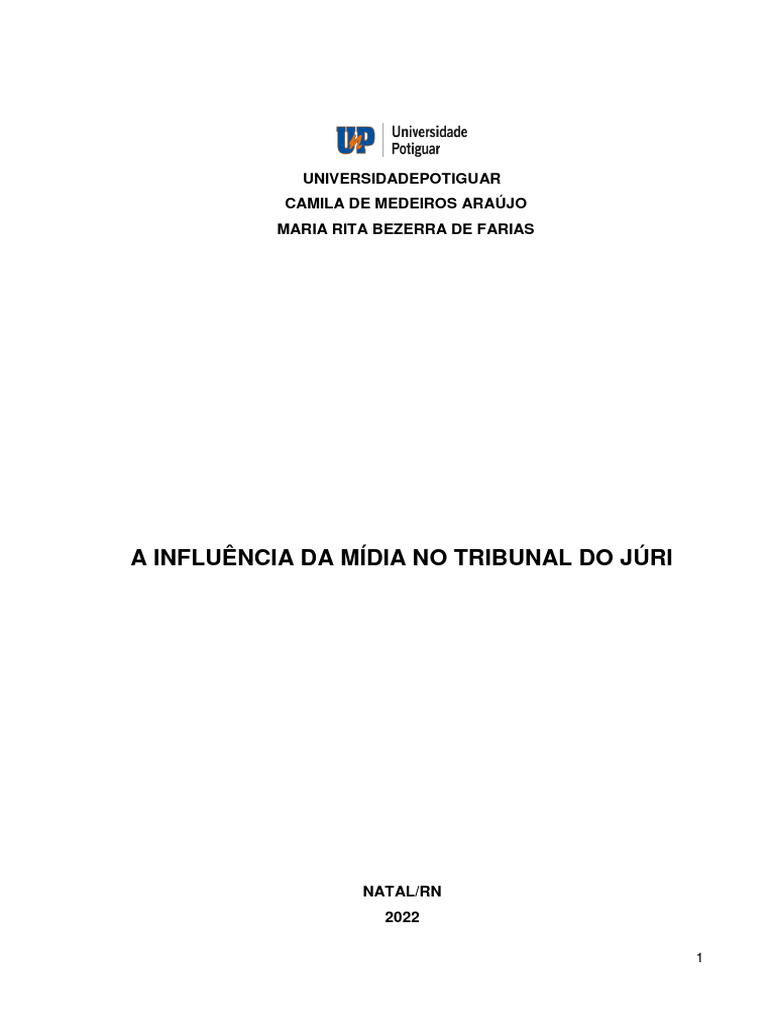 UnP Universidade Potiguar

UNIVERSIDADEPOTIGUAR
CAMILA DE MEDEIROS ARAÚJO
MARIA RITA BEZERRA DE FARIAS

A INFLUÊNCIA DA MÍDIA NO TRIBUNAL DO JÚRI

NATAL/RN
2022

1